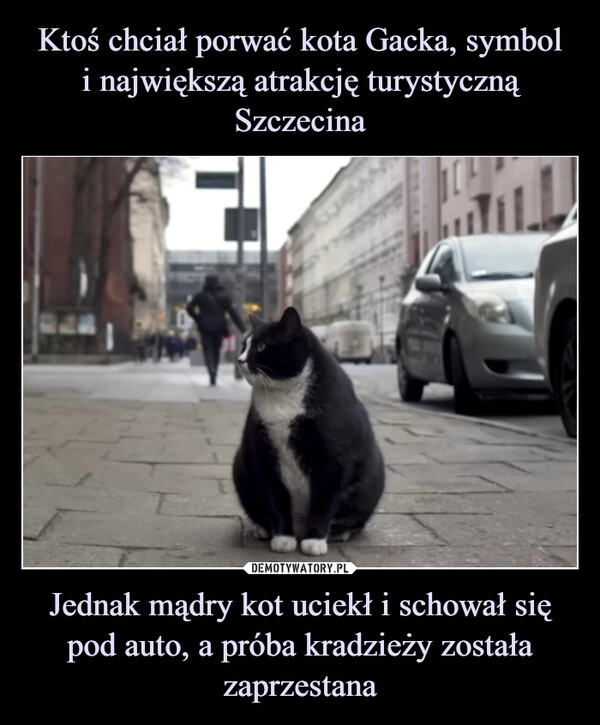 Ktoś chciał porwać kota Gacka, symbol i największą atrakcję turystyczną Szczecina

DEMOTYWATORY.PL

Jednak mądry kot uciekł i schował się pod auto, a próba kradzieży została zaprzestana